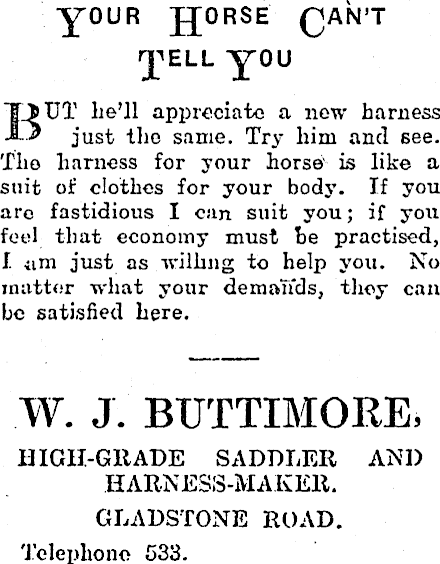 YOUR HORSE CAN'T TELL YOU

BUT he'll appreciate a new harness just the same. Try him and see. The harness for your horse is like a suit of clothes for your body. If you are fastidious I can suit you; if you feel that economy must be practised, I am just as willing to help you. No matter what your demands, they can be satisfied here.

W. J. BUTTIMORE,

HIGH-GRADE SADDLER AND HARNESS-MAKER.

GLADSTONE ROAD.

Telephone 533.